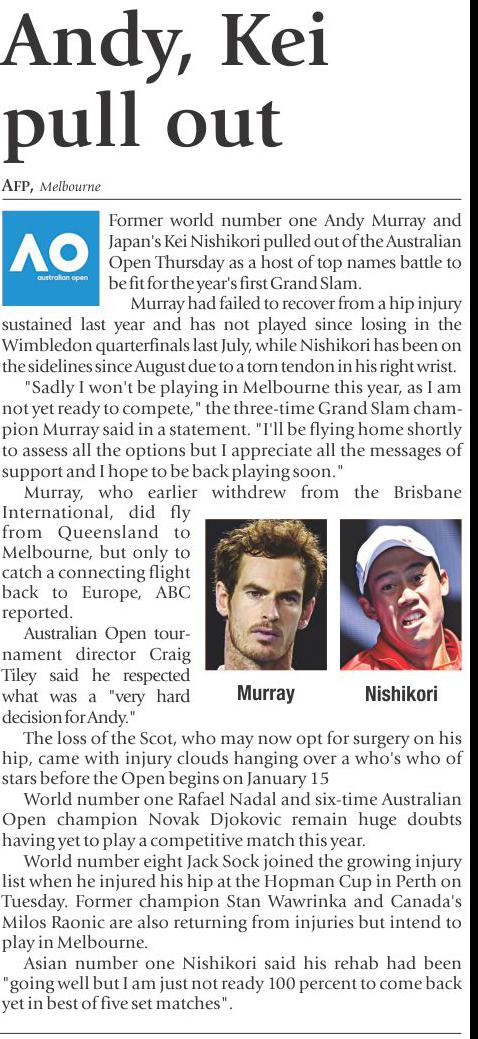 Andy, Kei pull out

AFP, Melbourne

AO australian open

Former world number one Andy Murray and Japan's Kei Nishikori pulled out of the Australian Open Thursday as a host of top names battle to be fit for the year's first Grand Slam.

Murray had failed to recover from a hip injury sustained last year and has not played since losing in the Wimbledon quarterfinals last July, while Nishikori has been on the sidelines since August due to a torn tendon in his right wrist.

"Sadly I won't be playing in Melbourne this year, as I am not yet ready to compete," the three-time Grand Slam champion Murray said in a statement. "I'll be flying home shortly to assess all the options but I appreciate all the messages of support and I hope to be back playing soon."

Murray, who earlier withdrew from the Brisbane International, did fly from Queensland to Melbourne, but only to catch a connecting flight back to Europe, ABC reported.

Australian Open tournament director Craig Tiley said he respected what was a "very hard decision for Andy."

Murray

Nishikori

The loss of the Scot, who may now opt for surgery on his hip, came with injury clouds hanging over a who's who of stars before the Open begins on January 15

World number one Rafael Nadal and six-time Australian Open champion Novak Djokovic remain huge doubts having yet to play a competitive match this year.

World number eight Jack Sock joined the growing injury list when he injured his hip at the Hopman Cup in Perth on Tuesday. Former champion Stan Wawrinka and Canada's Milos Raonic are also returning from injuries but intend to play in Melbourne.

Asian number one Nishikori said his rehab had been "going well but I am just not ready 100 percent to come back yet in best of five set matches".